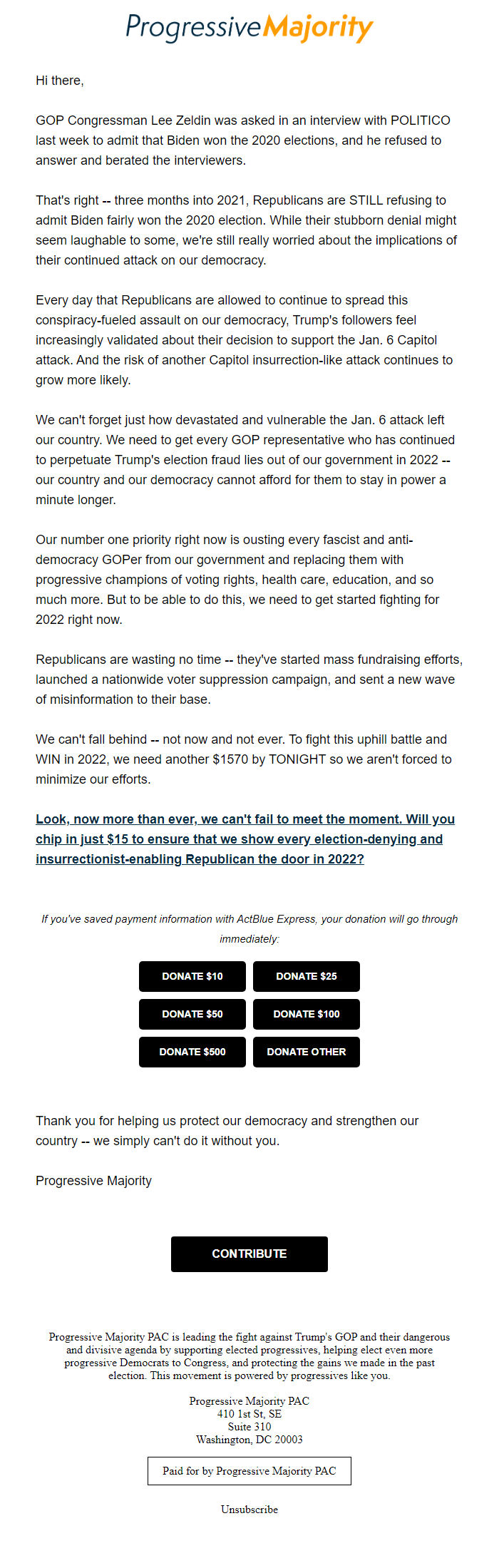 ProgressiveMajority

Hi there,

GOP Congressman Lee Zeldin was asked in an interview with POLITICO last week to admit that Biden won the 2020 elections, and he refused to answer and berated the interviewers.

That's right -- three months into 2021, Republicans are STILL refusing to admit Biden fairly won the 2020 election. While their stubborn denial might seem laughable to some, we're still really worried about the implications of their continued attack on our democracy.

Every day that Republicans are allowed to continue to spread this conspiracy-fueled assault on our democracy, Trump's followers feel increasingly validated about their decision to support the Jan. 6 Capitol attack. And the risk of another Capitol insurrection-like attack continues to grow more likely.

We can't forget just how devastated and vulnerable the Jan. 6 attack left our country. We need to get every GOP representative who has continued to perpetuate Trump's election fraud lies out of our government in 2022 -- our country and our democracy cannot afford for them to stay in power a minute longer.

Our number one priority right now is ousting every fascist and anti-democracy GOPer from our government and replacing them with progressive champions of voting rights, health care, education, and so much more. But to be able to do this, we need to get started fighting for 2022 right now.

Republicans are wasting no time -- they've started mass fundraising efforts, launched a nationwide voter suppression campaign, and sent a new wave of misinformation to their base.

We can't fall behind -- not now and not ever. To fight this uphill battle and WIN in 2022, we need another $1570 by TONIGHT so we aren't forced to minimize our efforts.

Look, now more than ever, we can't fail to meet the moment. Will you chip in just $15 to ensure that we show every election-denying and insurrectionist-enabling Republican the door in 2022?

If you've saved payment information with ActBlue Express, your donation will go through immediately:

DONATE $10
DONATE $25
DONATE $50
DONATE $100
DONATE $500
DONATE OTHER

Thank you for helping us protect our democracy and strengthen our country -- we simply can't do it without you.

Progressive Majority

CONTRIBUTE

Progressive Majority PAC is leading the fight against Trump's GOP and their dangerous and divisive agenda by supporting elected progressives, helping elect even more progressive Democrats to Congress, and protecting the gains we made in the past election. This movement is powered by progressives like you.

Progressive Majority PAC
410 1st St, SE
Suite 310
Washington, DC 20003

Paid for by Progressive Majority PAC

Unsubscribe